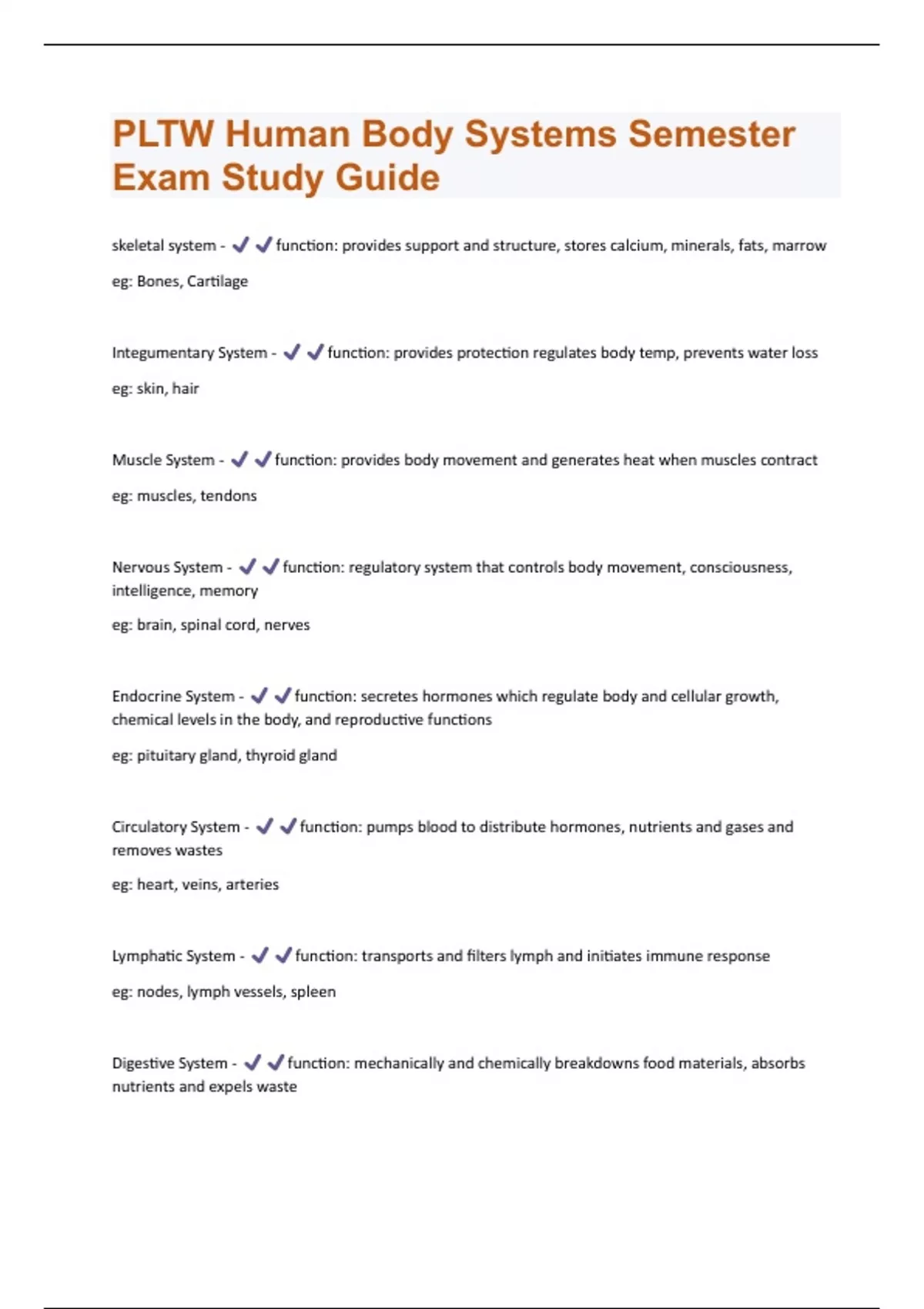 PLTW Human Body Systems Semester Exam Study Guide

skeletal system - ✔✔function: provides support and structure, stores calcium, minerals, fats, marrow

eg: Bones, Cartilage

Integumentary System - ✔✔function: provides protection regulates body temp, prevents water loss

eg: skin, hair

Muscle System - ✔✔function: provides body movement and generates heat when muscles contract

eg: muscles, tendons

Nervous System - ✔✔function: regulatory system that controls body movement, consciousness, intelligence, memory

eg: brain, spinal cord, nerves

Endocrine System - ✔✔function: secretes hormones which regulate body and cellular growth, chemical levels in the body, and reproductive functions

eg: pituitary gland, thyroid gland

Circulatory System - ✔✔function: pumps blood to distribute hormones, nutrients and gases and removes wastes

eg: heart, veins, arteries

Lymphatic System - ✔✔function: transports and filters lymph and initiates immune response

eg: nodes, lymph vessels, spleen

Digestive System - ✔✔function: mechanically and chemically breakdowns food materials, absorbs nutrients and expels waste